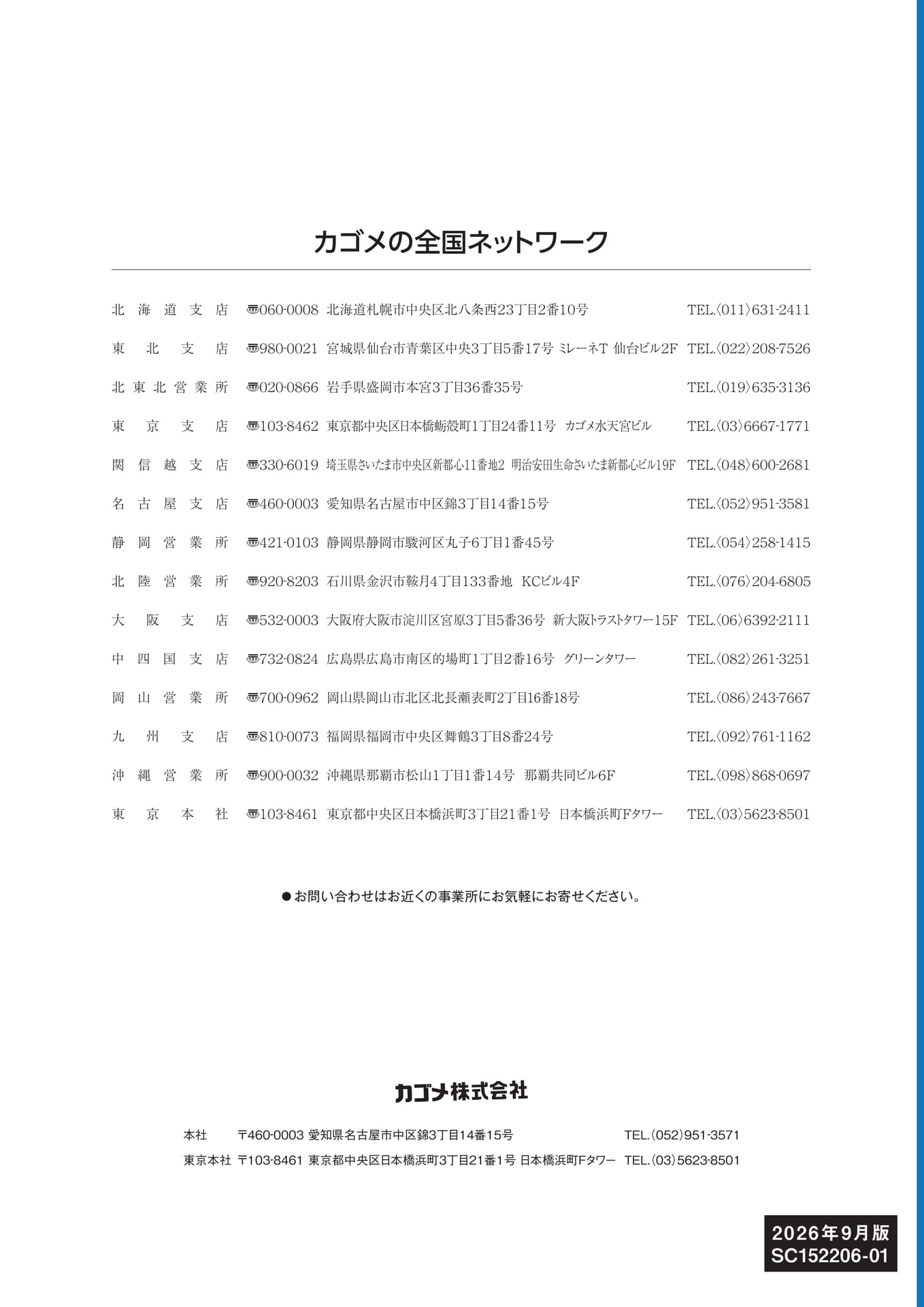 カゴメの全国ネットワーク

| | | | |
|---|---|---|---|
| 北海道支店 | 〒060-0008 | 北海道札幌市中央区北八条西23丁目2番10号 | TEL.〈011〉631-2411 |
| 東北支店 | 〒980-0021 | 宮城県仙台市青葉区中央3丁目5番17号 ミレーネT 仙台ビル2F | TEL.〈022〉208-7526 |
| 北東北営業所 | 〒020-0866 | 岩手県盛岡市本宮3丁目36番35号 | TEL.〈019〉635-3136 |
| 東京支店 | 〒103-8462 | 東京都中央区日本橋蛎殻町1丁目24番11号 カゴメ水天宮ビル | TEL.〈03〉6667-1771 |
| 関信越支店 | 〒330-6019 | 埼玉県さいたま市中央区新都心11番地2 明治安田生命さいたま新都心ビル19F | TEL.〈048〉600-2681 |
| 名古屋支店 | 〒460-0003 | 愛知県名古屋市中区錦3丁目14番15号 | TEL.〈052〉951-3581 |
| 静岡営業所 | 〒421-0103 | 静岡県静岡市駿河区丸子6丁目1番45号 | TEL.〈054〉258-1415 |
| 北陸営業所 | 〒920-8203 | 石川県金沢市鞍月4丁目133番地 KCビル4F | TEL.〈076〉204-6805 |
| 大阪支店 | 〒532-0003 | 大阪府大阪市淀川区宮原3丁目5番36号 新大阪トラストタワー15F | TEL.〈06〉6392-2111 |
| 中四国支店 | 〒732-0824 | 広島県広島市南区的場町1丁目2番16号 グリーンタワー | TEL.〈082〉261-3251 |
| 岡山営業所 | 〒700-0962 | 岡山県岡山市北区北長瀬表町2丁目16番18号 | TEL.〈086〉243-7667 |
| 九州支店 | 〒810-0073 | 福岡県福岡市中央区舞鶴3丁目8番24号 | TEL.〈092〉761-1162 |
| 沖縄営業所 | 〒900-0032 | 沖縄県那覇市松山1丁目1番14号 那覇共同ビル6F | TEL.〈098〉868-0697 |
| 東京本社 | 〒103-8461 | 東京都中央区日本橋浜町3丁目21番1号 日本橋浜町Fタワー | TEL.〈03〉5623-8501 |

●お問い合わせはお近くの事業所にお気軽にお寄せください。

カゴメ株式会社

本社 〒460-0003 愛知県名古屋市中区錦3丁目14番15号 TEL.(052)951-3571
東京本社 〒103-8461 東京都中央区日本橋浜町3丁目21番1号 日本橋浜町Fタワー TEL.(03)5623-8501

2026年9月版
SC152206-01